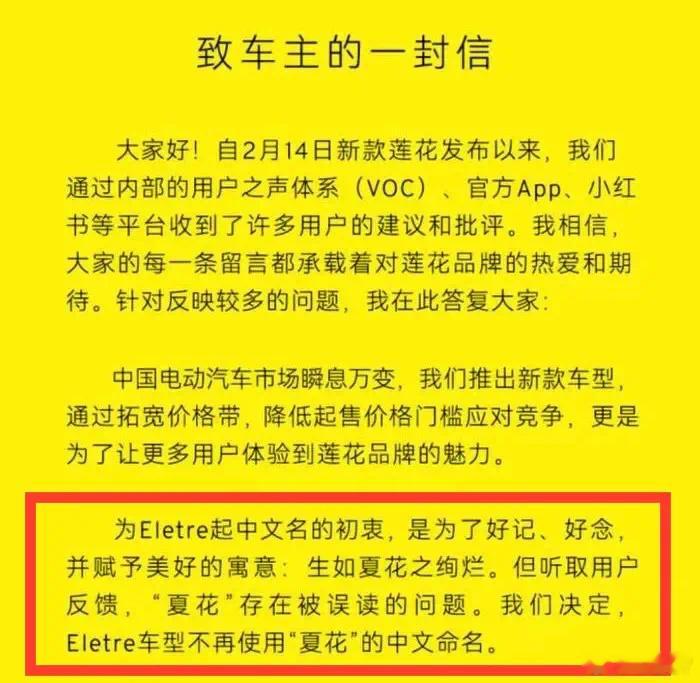 致车主的一封信

大家好！自2月14日新款莲花发布以来，我们通过内部的用户之声体系（VOC）、官方App、小红书等平台收到了许多用户的建议和批评。我相信，大家的每一条留言都承载着对莲花品牌的热爱和期待。针对反映较多的问题，我在此答复大家：

中国电动汽车市场瞬息万变，我们推出新款车型，通过拓宽价格带，降低起售价格门槛应对竞争，更是为了让更多用户体验到莲花品牌的魅力。

为Eletre起中文名的初衷，是为了好记、好念，并赋予美好的寓意：生如夏花之绚烂。但听取用户反馈，“夏花”存在被误读的问题。我们决定，Eletre车型不再使用“夏花”的中文命名。